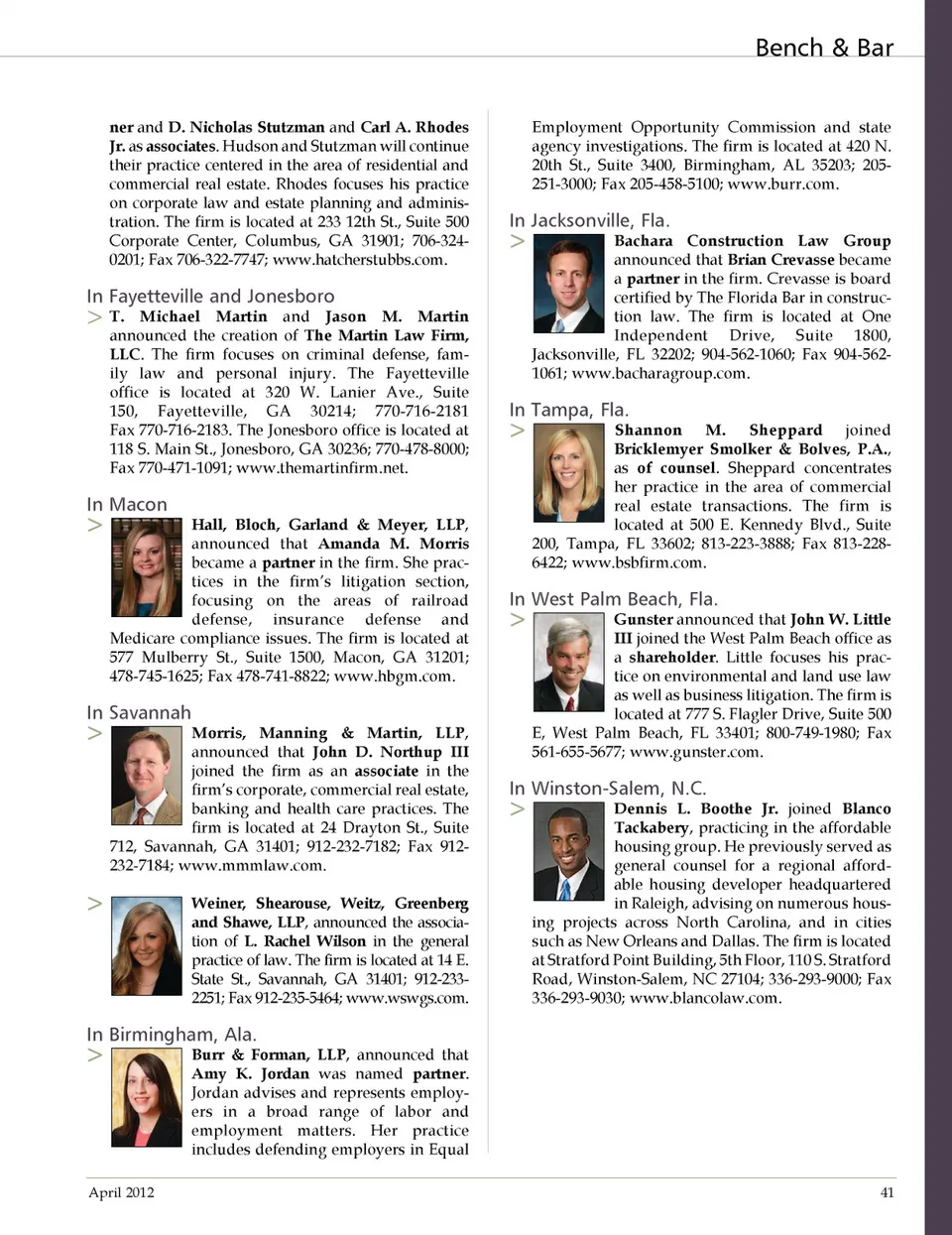 Bench & Bar

ner and D. Nicholas Stutzman and Carl A. Rhodes Jr. as associates. Hudson and Stutzman will continue their practice centered in the area of residential and commercial real estate. Rhodes focuses his practice on corporate law and estate planning and administration. The firm is located at 233 12th St., Suite 500 Corporate Center, Columbus, GA 31901; 706-324-0201; Fax 706-322-7747; www.hatcherstubbs.com.

In Fayetteville and Jonesboro

> T. Michael Martin and Jason M. Martin announced the creation of The Martin Law Firm, LLC. The firm focuses on criminal defense, family law and personal injury. The Fayetteville office is located at 320 W. Lanier Ave., Suite 150, Fayetteville, GA 30214; 770-716-2181 Fax 770-716-2183. The Jonesboro office is located at 118 S. Main St., Jonesboro, GA 30236; 770-478-8000; Fax 770-471-1091; www.themartinfirm.net.

In Macon

> Hall, Bloch, Garland & Meyer, LLP, announced that Amanda M. Morris became a partner in the firm. She practices in the firm's litigation section, focusing on the areas of railroad defense, insurance defense and Medicare compliance issues. The firm is located at 577 Mulberry St., Suite 1500, Macon, GA 31201; 478-745-1625; Fax 478-741-8822; www.hbgm.com.

In Savannah

> Morris, Manning & Martin, LLP, announced that John D. Northup III joined the firm as an associate in the firm's corporate, commercial real estate, banking and health care practices. The firm is located at 24 Drayton St., Suite 712, Savannah, GA 31401; 912-232-7182; Fax 912-232-7184; www.mmmlaw.com.

> Weiner, Shearouse, Weitz, Greenberg and Shawe, LLP, announced the association of L. Rachel Wilson in the general practice of law. The firm is located at 14 E. State St., Savannah, GA 31401; 912-233-2251; Fax 912-235-5464; www.wswgs.com.

In Birmingham, Ala.

> Burr & Forman, LLP, announced that Amy K. Jordan was named partner. Jordan advises and represents employers in a broad range of labor and employment matters. Her practice includes defending employers in Equal Employment Opportunity Commission and state agency investigations. The firm is located at 420 N. 20th St., Suite 3400, Birmingham, AL 35203; 205-251-3000; Fax 205-458-5100; www.burr.com.

In Jacksonville, Fla.

> Bachara Construction Law Group announced that Brian Crevasse became a partner in the firm. Crevasse is board certified by The Florida Bar in construction law. The firm is located at One Independent Drive, Suite 1800, Jacksonville, FL 32202; 904-562-1060; Fax 904-562-1061; www.bacharagroup.com.

In Tampa, Fla.

> Shannon M. Sheppard joined Bricklemyer Smolker & Bolves, P.A., as of counsel. Sheppard concentrates her practice in the area of commercial real estate transactions. The firm is located at 500 E. Kennedy Blvd., Suite 200, Tampa, FL 33602; 813-223-3888; Fax 813-228-6422; www.bsbfirm.com.

In West Palm Beach, Fla.

> Gunster announced that John W. Little III joined the West Palm Beach office as a shareholder. Little focuses his practice on environmental and land use law as well as business litigation. The firm is located at 777 S. Flagler Drive, Suite 500 E, West Palm Beach, FL 33401; 800-749-1980; Fax 561-655-5677; www.gunster.com.

In Winston-Salem, N.C.

> Dennis L. Boothe Jr. joined Blanco Tackabery, practicing in the affordable housing group. He previously served as general counsel for a regional affordable housing developer headquartered in Raleigh, advising on numerous housing projects across North Carolina, and in cities such as New Orleans and Dallas. The firm is located at Stratford Point Building, 5th Floor, 110 S. Stratford Road, Winston-Salem, NC 27104; 336-293-9000; Fax 336-293-9030; www.blancolaw.com.

April 2012

41